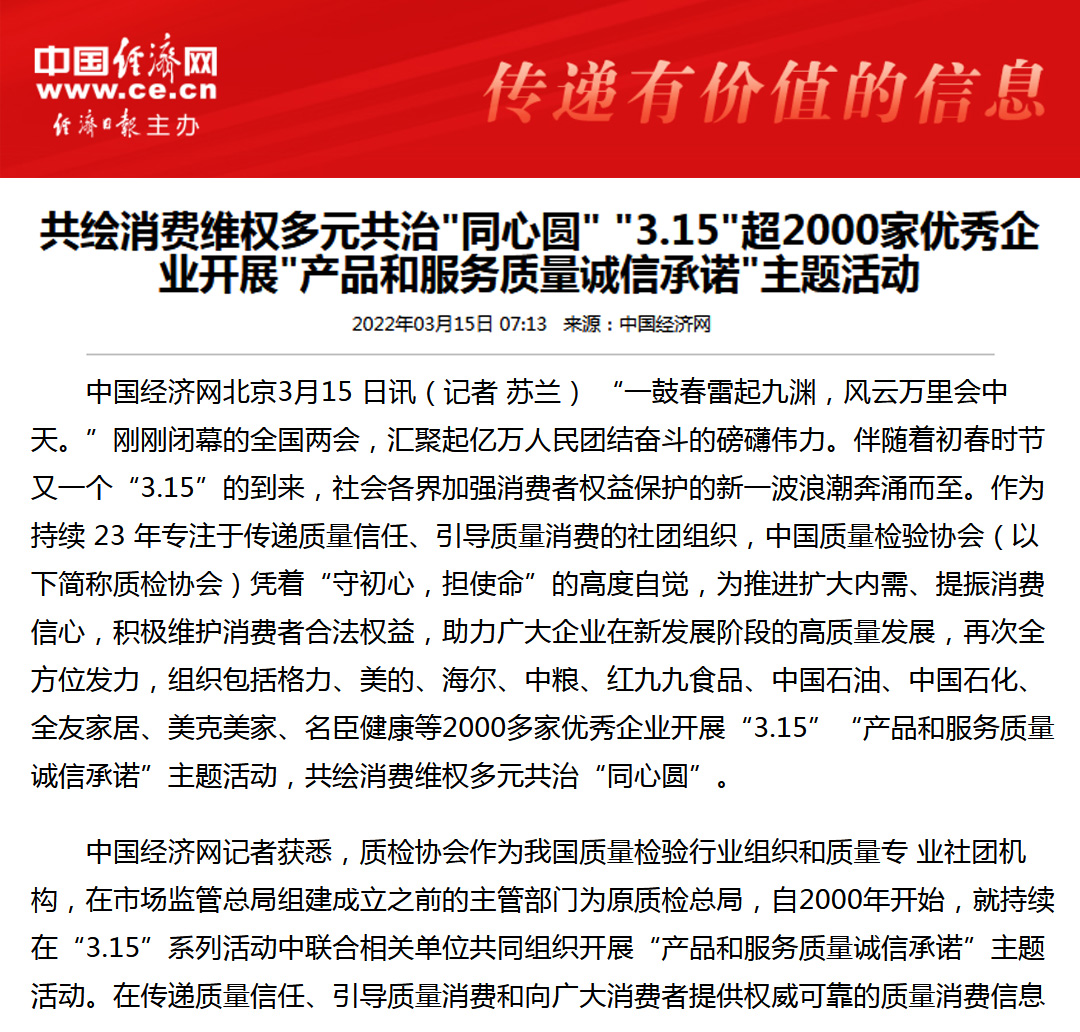 中国经济网
www.ce.cn
经济日报主办

传递有价值的信息

共绘消费维权多元共治"同心圆" "3.15"超2000家优秀企业开展"产品和服务质量诚信承诺"主题活动

2022年03月15日 07:13 来源：中国经济网

中国经济网北京3月15 日讯（记者 苏兰） “一鼓春雷起九渊，风云万里会中天。”刚刚闭幕的全国两会，汇聚起亿万人民团结奋斗的磅礴伟力。伴随着初春时节又一个“3.15”的到来，社会各界加强消费者权益保护的新一波浪潮奔涌而至。作为持续 23 年专注于传递质量信任、引导质量消费的社团组织，中国质量检验协会（以下简称质检协会）凭着“守初心，担使命”的高度自觉，为推进扩大内需、提振消费信心，积极维护消费者合法权益，助力广大企业在新发展阶段的高质量发展，再次全方位发力，组织包括格力、美的、海尔、中粮、红九九食品、中国石油、中国石化、全友家居、美克美家、名臣健康等2000多家优秀企业开展“3.15” “产品和服务质量诚信承诺”主题活动，共绘消费维权多元共治“同心圆”。

中国经济网记者获悉，质检协会作为我国质量检验行业组织和质量专 业社团机构，在市场监管总局组建成立之前的主管部门为原质检总局，自2000年开始，就持续在“3.15”系列活动中联合相关单位共同组织开展“产品和服务质量诚信承诺”主题活动。在传递质量信任、引导质量消费和向广大消费者提供权威可靠的质量消费信息